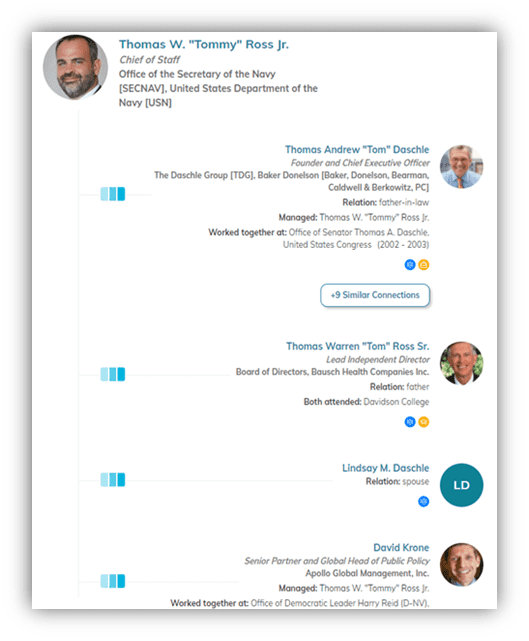 Thomas W. "Tommy" Ross Jr.
Chief of Staff
Office of the Secretary of the Navy [SECNAV], United States Department of the Navy [USN]

Thomas Andrew "Tom" Daschle
Founder and Chief Executive Officer
The Daschle Group [TDG], Baker Donelson [Baker, Donelson, Bearman, Caldwell & Berkowitz, PC]
Relation: father-in-law
Managed: Thomas W. "Tommy" Ross Jr.
Worked together at: Office of Senator Thomas A. Daschle, United States Congress (2002 - 2003)

+9 Similar Connections

Thomas Warren "Tom" Ross Sr.
Lead Independent Director
Board of Directors, Bausch Health Companies Inc.
Relation: father
Both attended: Davidson College

Lindsay M. Daschle
Relation: spouse
LD

David Krone
Senior Partner and Global Head of Public Policy
Apollo Global Management, Inc.
Managed: Thomas W. "Tommy" Ross Jr.
Worked together at: Office of Democratic Leader Harry Reid (D-NV),